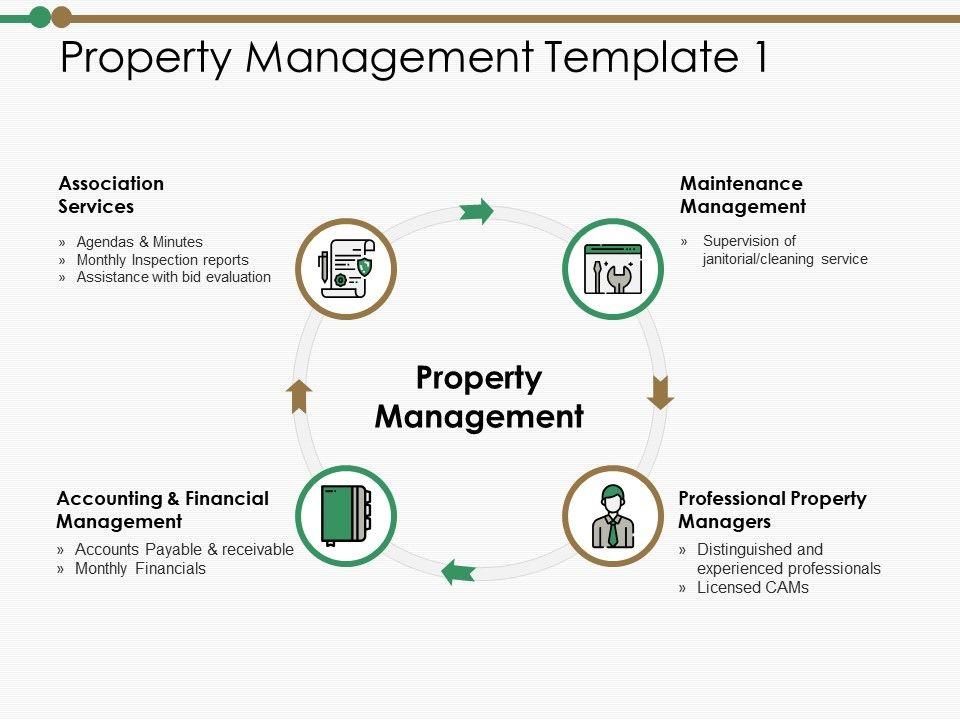 Property Management Template 1

Association Services

» Agendas & Minutes
» Monthly Inspection reports
» Assistance with bid evaluation

Maintenance Management

» Supervision of janitorial/cleaning service

Property Management

Accounting & Financial Management

» Accounts Payable & receivable
» Monthly Financials

Professional Property Managers

» Distinguished and experienced professionals
» Licensed CAMs